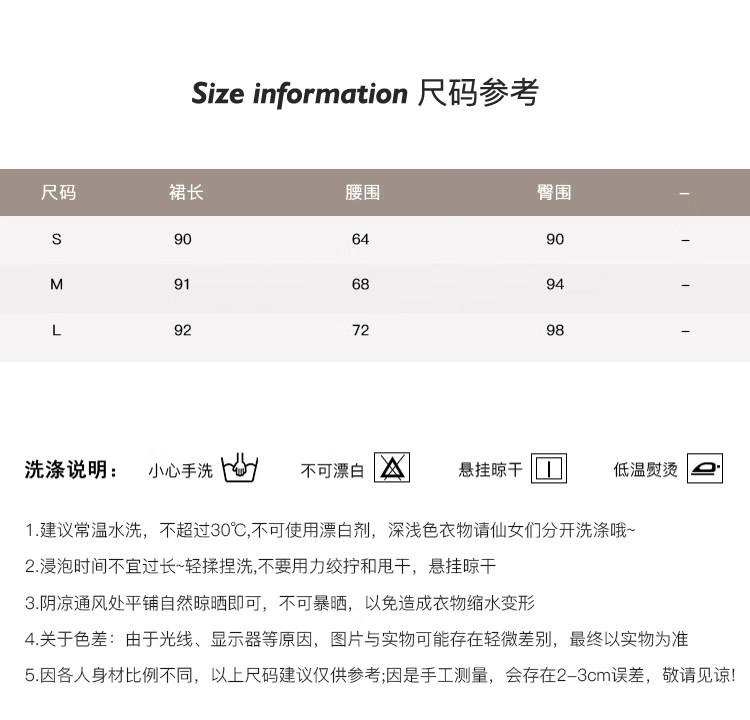 Size information 尺码参考

| 尺码 | 裙长 | 腰围 | 臀围 | – |
|---|---|---|---|---|
| S | 90 | 64 | 90 | – |
| M | 91 | 68 | 94 | – |
| L | 92 | 72 | 98 | – |

洗涤说明： 小心手洗 不可漂白 悬挂晾干 低温熨烫

1.建议常温水洗，不超过30℃,不可使用漂白剂，深浅色衣物请仙女们分开洗涤哦~

2.浸泡时间不宜过长~轻揉捏洗,不要用力绞拧和甩干，悬挂晾干

3.阴凉通风处平铺自然晾晒即可，不可暴晒，以免造成衣物缩水变形

4.关于色差：由于光线、显示器等原因，图片与实物可能存在轻微差别，最终以实物为准

5.因各人身材比例不同，以上尺码建议仅供参考;因是手工测量，会存在2–3cm误差，敬请见谅!